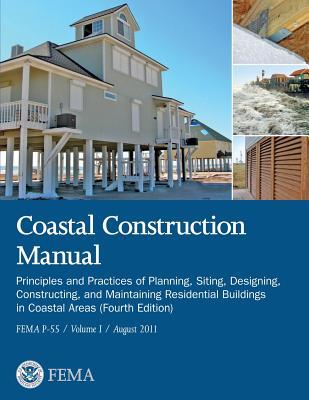 Coastal Construction Manual

Principles and Practices of Planning, Siting, Designing, Constructing, and Maintaining Residential Buildings in Coastal Areas (Fourth Edition)

FEMA P-55 / Volume I / August 2011

FEMA